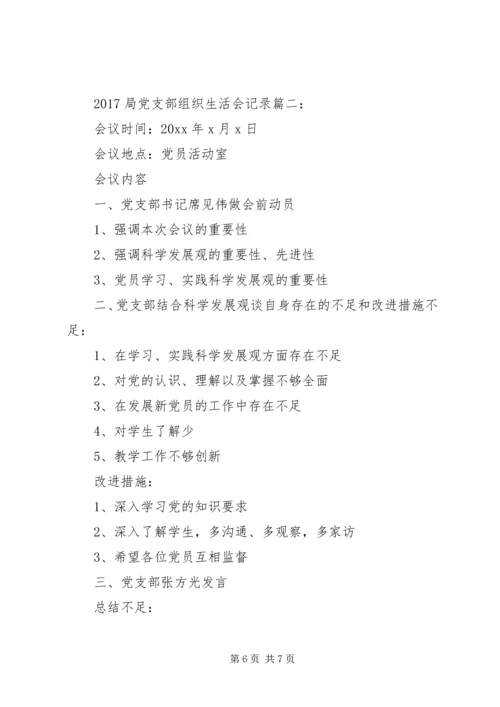 2017 局党支部组织生活会记录篇二：

会议时间：20xx 年 x 月 x 日

会议地点：党员活动室

会议内容

一、党支部书记席见伟做会前动员

1、强调本次会议的重要性

2、强调科学发展观的重要性、先进性

3、党员学习、实践科学发展观的重要性

二、党支部结合科学发展观谈自身存在的不足和改进措施不足：

1、在学习、实践科学发展观方面存在不足

2、对党的认识、理解以及掌握不够全面

3、在发展新党员的工作中存在不足

4、对学生了解少

5、教学工作不够创新

改进措施：

1、深入学习党的知识要求

2、深入了解学生，多沟通、多观察，多家访

3、希望各位党员互相监督

三、党支部张方光发言

总结不足：

第 6 页 共 7 页